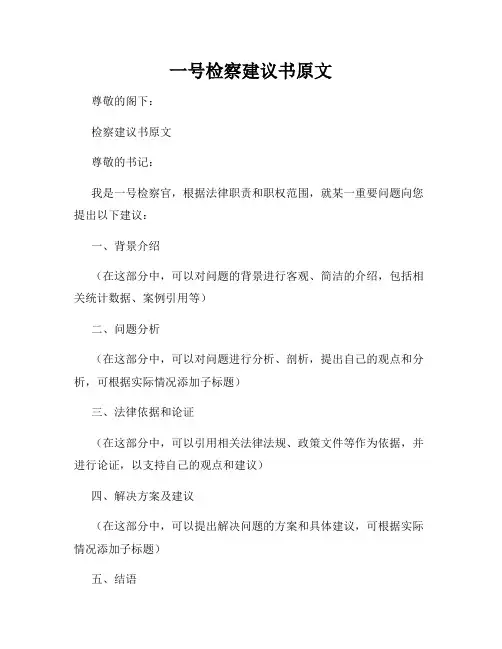 一号检察建议书原文

尊敬的阁下：

检察建议书原文

尊敬的书记：

我是一号检察官，根据法律职责和职权范围，就某一重要问题向您提出以下建议：

一、背景介绍

（在这部分中，可以对问题的背景进行客观、简洁的介绍，包括相关统计数据、案例引用等）

二、问题分析

（在这部分中，可以对问题进行分析、剖析，提出自己的观点和分析，可根据实际情况添加子标题）

三、法律依据和论证

（在这部分中，可以引用相关法律法规、政策文件等作为依据，并进行论证，以支持自己的观点和建议）

四、解决方案及建议

（在这部分中，可以提出解决问题的方案和具体建议，可根据实际情况添加子标题）

五、结语